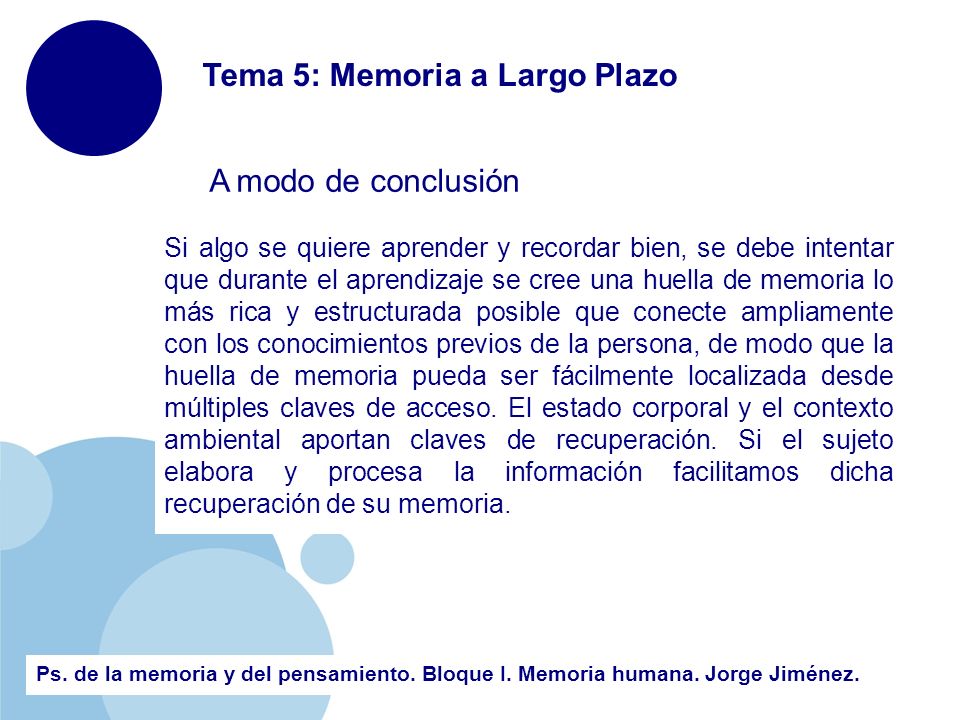 Tema 5: Memoria a Largo Plazo

A modo de conclusión

Si algo se quiere aprender y recordar bien, se debe intentar que durante el aprendizaje se cree una huella de memoria lo más rica y estructurada posible que conecte ampliamente con los conocimientos previos de la persona, de modo que la huella de memoria pueda ser fácilmente localizada desde múltiples claves de acceso. El estado corporal y el contexto ambiental aportan claves de recuperación. Si el sujeto elabora y procesa la información facilitamos dicha recuperación de su memoria.

Ps. de la memoria y del pensamiento. Bloque I. Memoria humana. Jorge Jiménez.